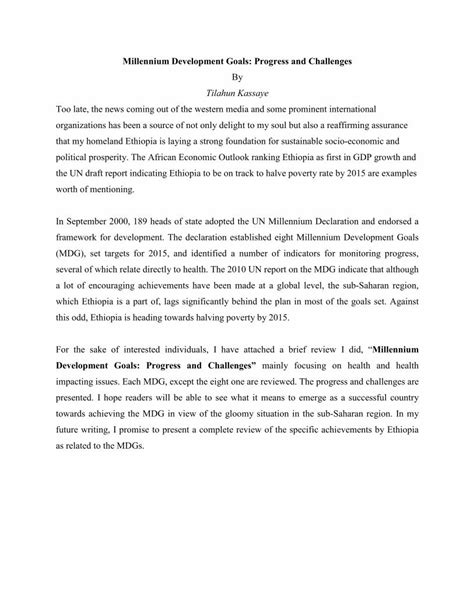 Millennium Development Goals: Progress and Challenges
By
Tilahun Kassaye

Too late, the news coming out of the western media and some prominent international organizations has been a source of not only delight to my soul but also a reaffirming assurance that my homeland Ethiopia is laying a strong foundation for sustainable socio-economic and political prosperity. The African Economic Outlook ranking Ethiopia as first in GDP growth and the UN draft report indicating Ethiopia to be on track to halve poverty rate by 2015 are examples worth of mentioning.

In September 2000, 189 heads of state adopted the UN Millennium Declaration and endorsed a framework for development. The declaration established eight Millennium Development Goals (MDG), set targets for 2015, and identified a number of indicators for monitoring progress, several of which relate directly to health. The 2010 UN report on the MDG indicate that although a lot of encouraging achievements have been made at a global level, the sub-Saharan region, which Ethiopia is a part of, lags significantly behind the plan in most of the goals set. Against this odd, Ethiopia is heading towards halving poverty by 2015.

For the sake of interested individuals, I have attached a brief review I did, "Millennium Development Goals: Progress and Challenges" mainly focusing on health and health impacting issues. Each MDG, except the eight one are reviewed. The progress and challenges are presented. I hope readers will be able to see what it means to emerge as a successful country towards achieving the MDG in view of the gloomy situation in the sub-Saharan region. In my future writing, I promise to present a complete review of the specific achievements by Ethiopia as related to the MDGs.